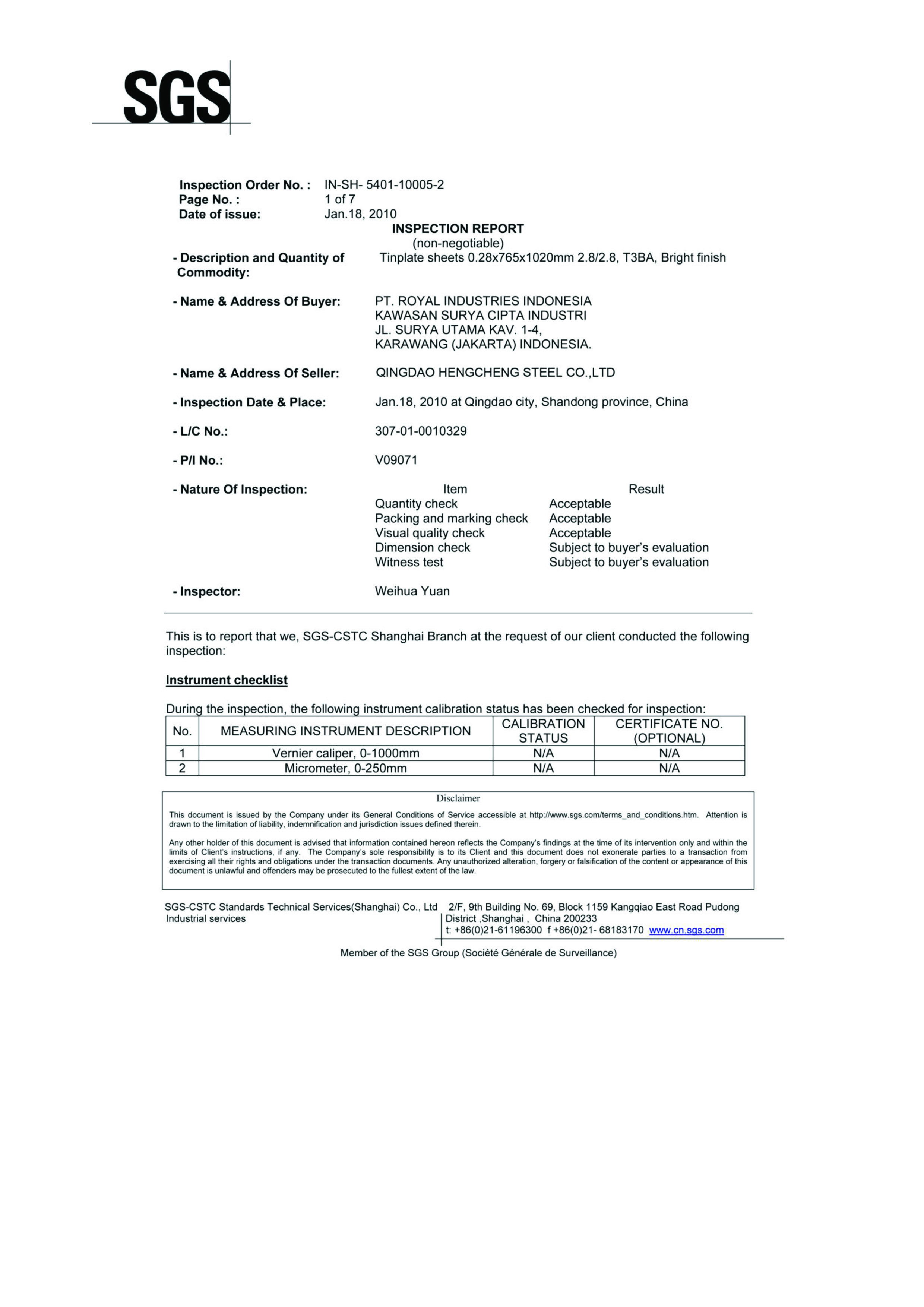 SGS

Inspection Order No. : IN-SH- 5401-10005-2
Page No. : 1 of 7
Date of issue: Jan.18, 2010

INSPECTION REPORT
(non-negotiable)

- Description and Quantity of Commodity: Tinplate sheets 0.28x765x1020mm 2.8/2.8, T3BA, Bright finish

- Name & Address Of Buyer: PT. ROYAL INDUSTRIES INDONESIA
KAWASAN SURYA CIPTA INDUSTRI
JL. SURYA UTAMA KAV. 1-4,
KARAWANG (JAKARTA) INDONESIA.

- Name & Address Of Seller: QINGDAO HENGCHENG STEEL CO.,LTD

- Inspection Date & Place: Jan.18, 2010 at Qingdao city, Shandong province, China

- L/C No.: 307-01-0010329

- P/I No.: V09071

- Nature Of Inspection:

| Item | Result |
|---|---|
| Quantity check | Acceptable |
| Packing and marking check | Acceptable |
| Visual quality check | Acceptable |
| Dimension check | Subject to buyer's evaluation |
| Witness test | Subject to buyer's evaluation |

- Inspector: Weihua Yuan

This is to report that we, SGS-CSTC Shanghai Branch at the request of our client conducted the following inspection:

Instrument checklist

During the inspection, the following instrument calibration status has been checked for inspection:

| No. | MEASURING INSTRUMENT DESCRIPTION | CALIBRATION STATUS | CERTIFICATE NO. (OPTIONAL) |
|---|---|---|---|
| 1 | Vernier caliper, 0-1000mm | N/A | N/A |
| 2 | Micrometer, 0-250mm | N/A | N/A |

Disclaimer

This document is issued by the Company under its General Conditions of Service accessible at http://www.sgs.com/terms_and_conditions.htm. Attention is drawn to the limitation of liability, indemnification and jurisdiction issues defined therein.

Any other holder of this document is advised that information contained hereon reflects the Company's findings at the time of its intervention only and within the limits of Client's instructions, if any. The Company's sole responsibility is to its Client and this document does not exonerate parties to a transaction from exercising all their rights and obligations under the transaction documents. Any unauthorized alteration, forgery or falsification of the content or appearance of this document is unlawful and offenders may be prosecuted to the fullest extent of the law.

SGS-CSTC Standards Technical Services(Shanghai) Co., Ltd
Industrial services

2/F, 9th Building No. 69, Block 1159 Kangqiao East Road Pudong District ,Shanghai , China 200233
t: +86(0)21-61196300 f +86(0)21- 68183170 www.cn.sgs.com

Member of the SGS Group (Société Générale de Surveillance)